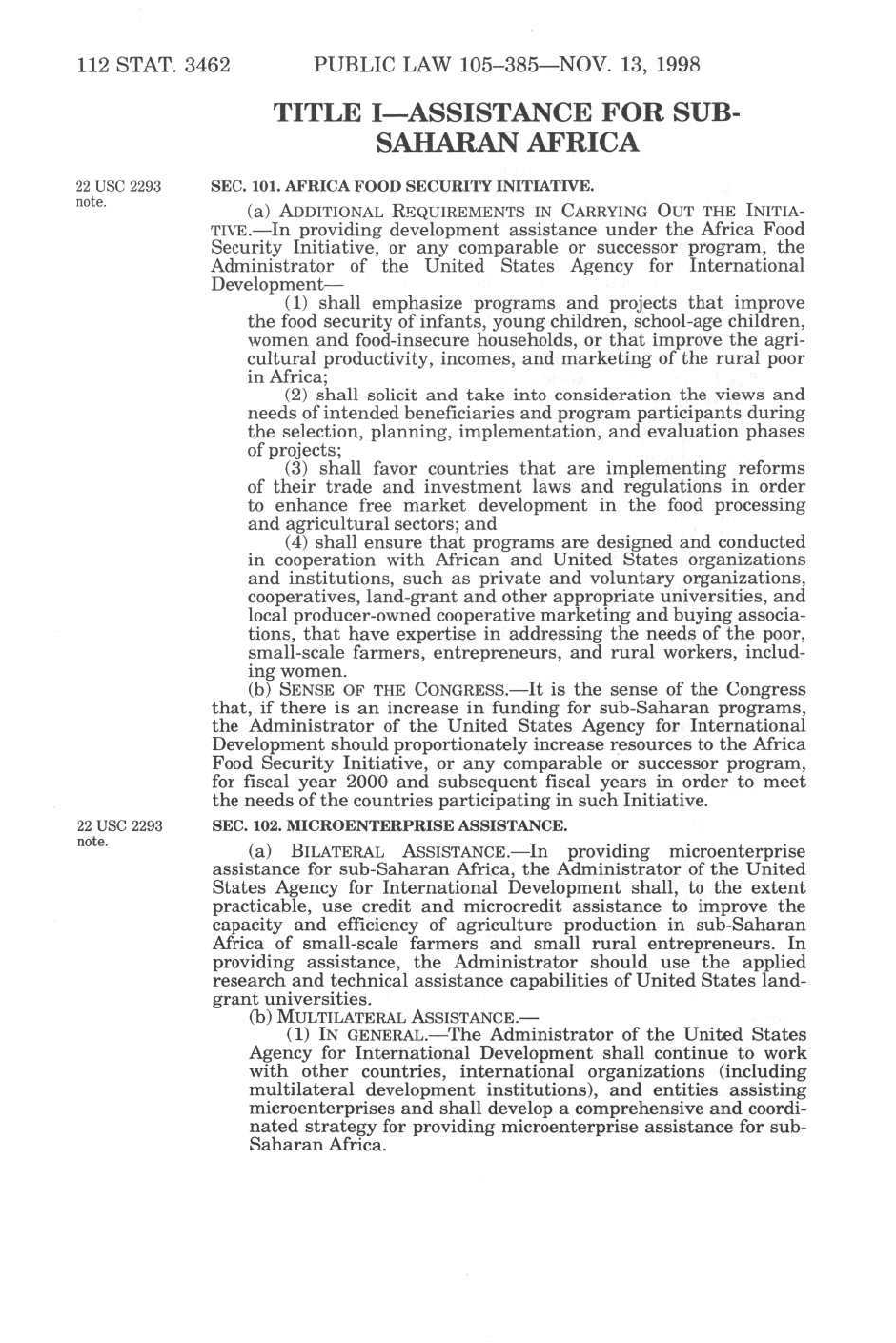 112 STAT. 3462 PUBLIC LAW 105–385—NOV. 13, 1998

TITLE I—ASSISTANCE FOR SUB-SAHARAN AFRICA

22 USC 2293 note.

SEC. 101. AFRICA FOOD SECURITY INITIATIVE.

(a) ADDITIONAL REQUIREMENTS IN CARRYING OUT THE INITIATIVE.—In providing development assistance under the Africa Food Security Initiative, or any comparable or successor program, the Administrator of the United States Agency for International Development—

(1) shall emphasize programs and projects that improve the food security of infants, young children, school-age children, women and food-insecure households, or that improve the agricultural productivity, incomes, and marketing of the rural poor in Africa;

(2) shall solicit and take into consideration the views and needs of intended beneficiaries and program participants during the selection, planning, implementation, and evaluation phases of projects;

(3) shall favor countries that are implementing reforms of their trade and investment laws and regulations in order to enhance free market development in the food processing and agricultural sectors; and

(4) shall ensure that programs are designed and conducted in cooperation with African and United States organizations and institutions, such as private and voluntary organizations, cooperatives, land-grant and other appropriate universities, and local producer-owned cooperative marketing and buying associations, that have expertise in addressing the needs of the poor, small-scale farmers, entrepreneurs, and rural workers, including women.

(b) SENSE OF THE CONGRESS.—It is the sense of the Congress that, if there is an increase in funding for sub-Saharan programs, the Administrator of the United States Agency for International Development should proportionately increase resources to the Africa Food Security Initiative, or any comparable or successor program, for fiscal year 2000 and subsequent fiscal years in order to meet the needs of the countries participating in such Initiative.

22 USC 2293 note.

SEC. 102. MICROENTERPRISE ASSISTANCE.

(a) BILATERAL ASSISTANCE.—In providing microenterprise assistance for sub-Saharan Africa, the Administrator of the United States Agency for International Development shall, to the extent practicable, use credit and microcredit assistance to improve the capacity and efficiency of agriculture production in sub-Saharan Africa of small-scale farmers and small rural entrepreneurs. In providing assistance, the Administrator should use the applied research and technical assistance capabilities of United States land-grant universities.

(b) MULTILATERAL ASSISTANCE.—

(1) IN GENERAL.—The Administrator of the United States Agency for International Development shall continue to work with other countries, international organizations (including multilateral development institutions), and entities assisting microenterprises and shall develop a comprehensive and coordinated strategy for providing microenterprise assistance for sub-Saharan Africa.